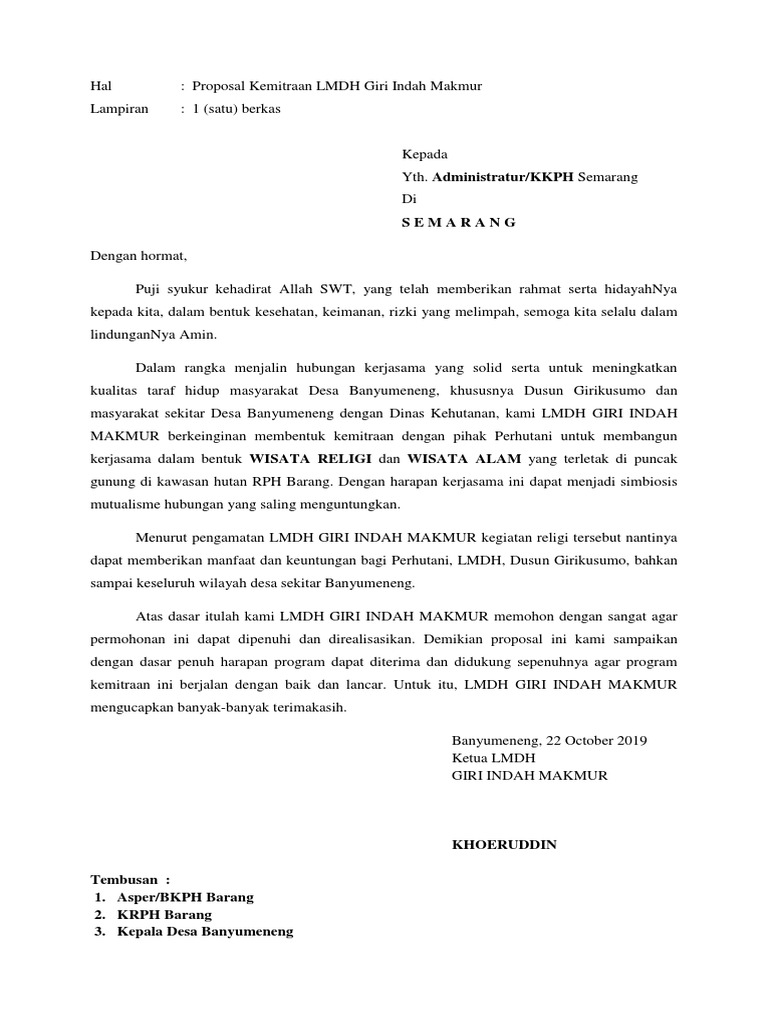 Hal : Proposal Kemitraan LMDH Giri Indah Makmur
Lampiran : 1 (satu) berkas

Kepada
Yth. Administratur/KKPH Semarang
Di
S E M A R A N G

Dengan hormat,

Puji syukur kehadirat Allah SWT, yang telah memberikan rahmat serta hidayahNya kepada kita, dalam bentuk kesehatan, keimanan, rizki yang melimpah, semoga kita selalu dalam lindunganNya Amin.

Dalam rangka menjalin hubungan kerjasama yang solid serta untuk meningkatkan kualitas taraf hidup masyarakat Desa Banyumeneng, khususnya Dusun Girikusumo dan masyarakat sekitar Desa Banyumeneng dengan Dinas Kehutanan, kami LMDH GIRI INDAH MAKMUR berkeinginan membentuk kemitraan dengan pihak Perhutani untuk membangun kerjasama dalam bentuk WISATA RELIGI dan WISATA ALAM yang terletak di puncak gunung di kawasan hutan RPH Barang. Dengan harapan kerjasama ini dapat menjadi simbiosis mutualisme hubungan yang saling menguntungkan.

Menurut pengamatan LMDH GIRI INDAH MAKMUR kegiatan religi tersebut nantinya dapat memberikan manfaat dan keuntungan bagi Perhutani, LMDH, Dusun Girikusumo, bahkan sampai keseluruh wilayah desa sekitar Banyumeneng.

Atas dasar itulah kami LMDH GIRI INDAH MAKMUR memohon dengan sangat agar permohonan ini dapat dipenuhi dan direalisasikan. Demikian proposal ini kami sampaikan dengan dasar penuh harapan program dapat diterima dan didukung sepenuhnya agar program kemitraan ini berjalan dengan baik dan lancar. Untuk itu, LMDH GIRI INDAH MAKMUR mengucapkan banyak-banyak terimakasih.

Banyumeneng, 22 October 2019
Ketua LMDH
GIRI INDAH MAKMUR

KHOERUDDIN

Tembusan :
1. Asper/BKPH Barang
2. KRPH Barang
3. Kepala Desa Banyumeneng